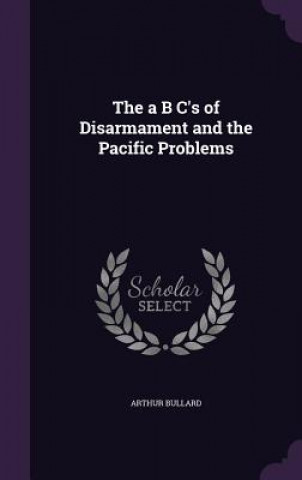 The a B C's of Disarmament and the Pacific Problems

Scholar SELECT

ARTHUR BULLARD